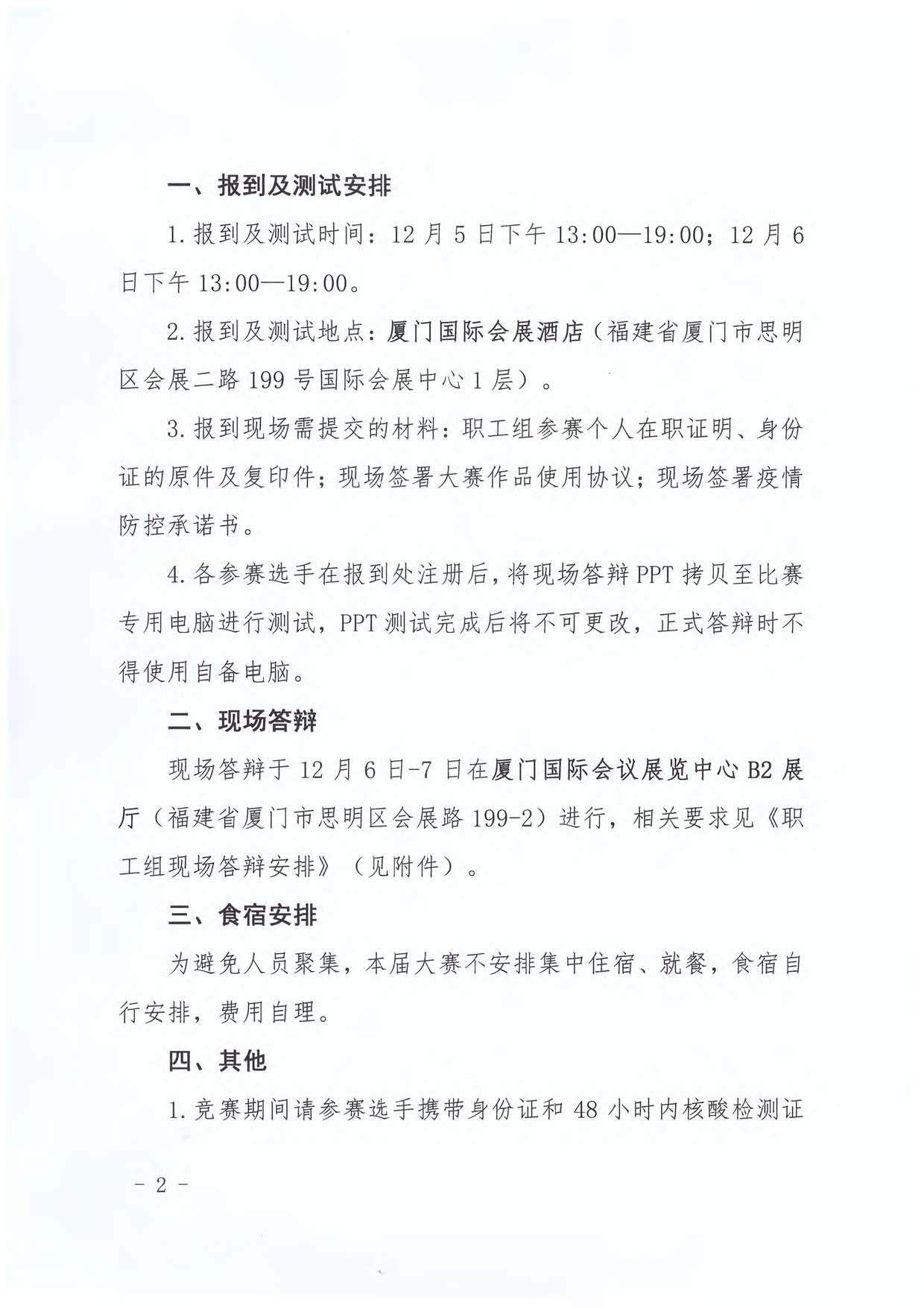 一、报到及测试安排

1. 报到及测试时间：12 月 5 日下午 13:00—19:00；12 月 6 日下午 13:00—19:00。

2. 报到及测试地点：厦门国际会展酒店（福建省厦门市思明区会展二路 199 号国际会展中心 1 层）。

3. 报到现场需提交的材料：职工组参赛个人在职证明、身份证的原件及复印件；现场签署大赛作品使用协议；现场签署疫情防控承诺书。

4. 各参赛选手在报到处注册后，将现场答辩 PPT 拷贝至比赛专用电脑进行测试，PPT 测试完成后将不可更改，正式答辩时不得使用自备电脑。

二、现场答辩

现场答辩于 12 月 6 日-7 日在厦门国际会议展览中心 B2 展厅（福建省厦门市思明区会展路 199-2）进行，相关要求见《职工组现场答辩安排》（见附件）。

三、食宿安排

为避免人员聚集，本届大赛不安排集中住宿、就餐，食宿自行安排，费用自理。

四、其他

1. 竞赛期间请参赛选手携带身份证和 48 小时内核酸检测证

- 2 -